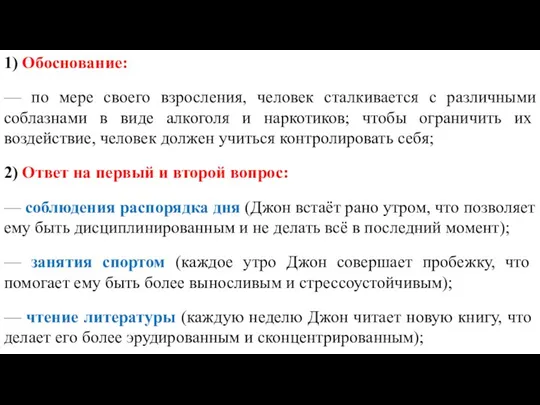 1) Обоснование:

— по мере своего взросления, человек сталкивается с различными соблазнами в виде алкоголя и наркотиков; чтобы ограничить их воздействие, человек должен учиться контролировать себя;

2) Ответ на первый и второй вопрос:

— соблюдения распорядка дня (Джон встаёт рано утром, что позволяет ему быть дисциплинированным и не делать всё в последний момент);

— занятия спортом (каждое утро Джон совершает пробежку, что помогает ему быть более выносливым и стрессоустойчивым);

— чтение литературы (каждую неделю Джон читает новую книгу, что делает его более эрудированным и сконцентрированным);